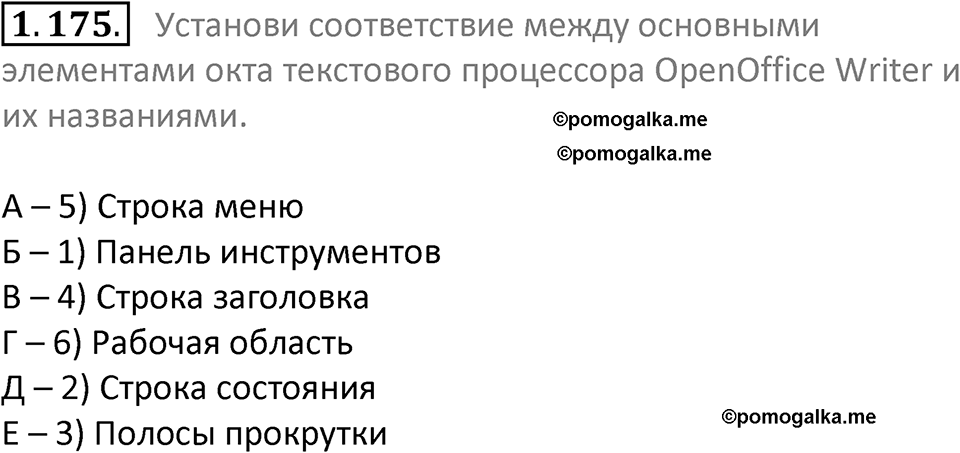 1.175. Установи соответствие между основными элементами окта текстового процессора OpenOffice Writer и их названиями.

©pomogalka.me
©pomogalka.me

А – 5) Строка меню
Б – 1) Панель инструментов
В – 4) Строка заголовка
Г – 6) Рабочая область
Д – 2) Строка состояния
Е – 3) Полосы прокрутки

©pomogalka.me